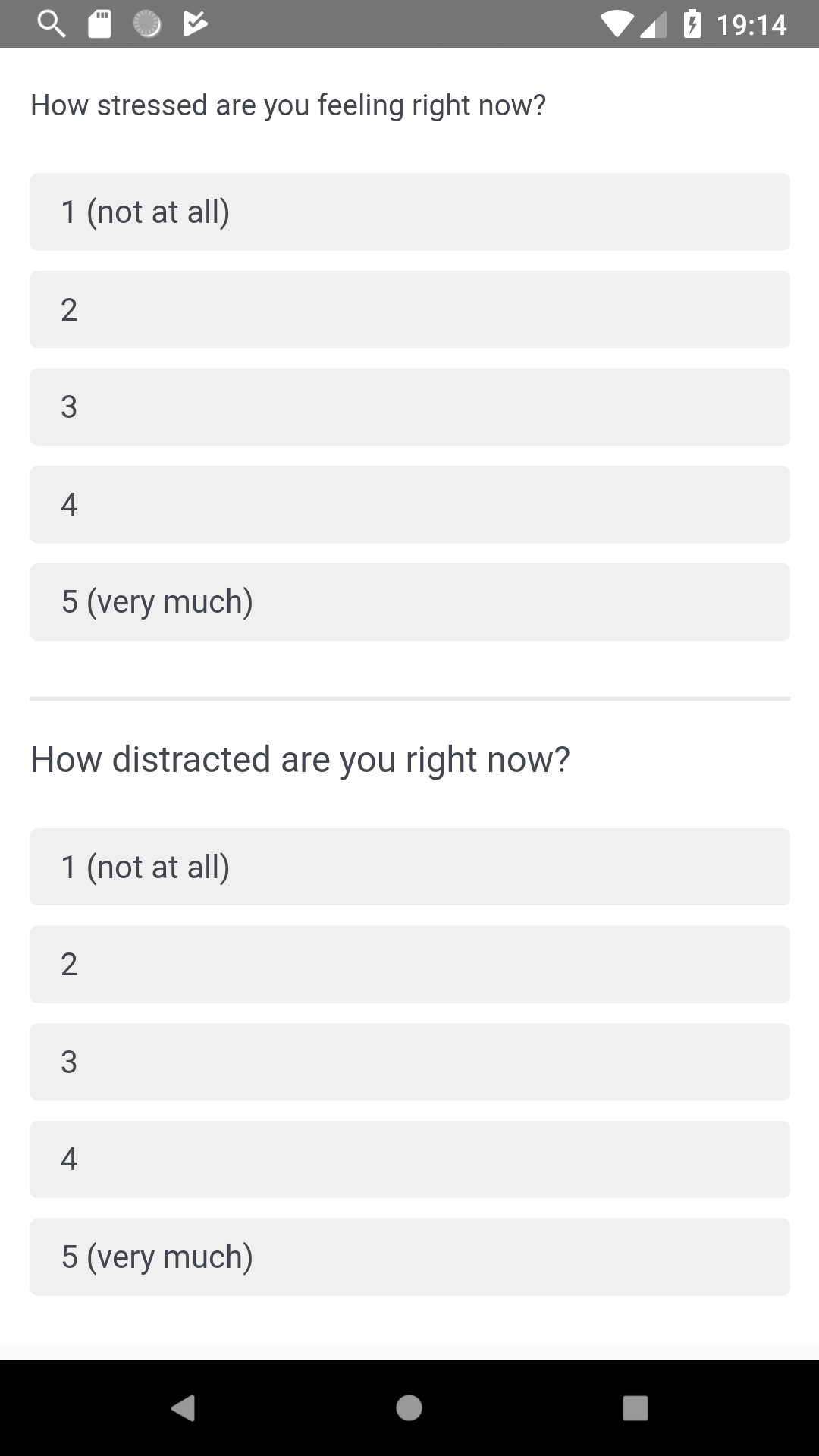 19:14

How stressed are you feeling right now?

1 (not at all)

2

3

4

5 (very much)

How distracted are you right now?

1 (not at all)

2

3

4

5 (very much)